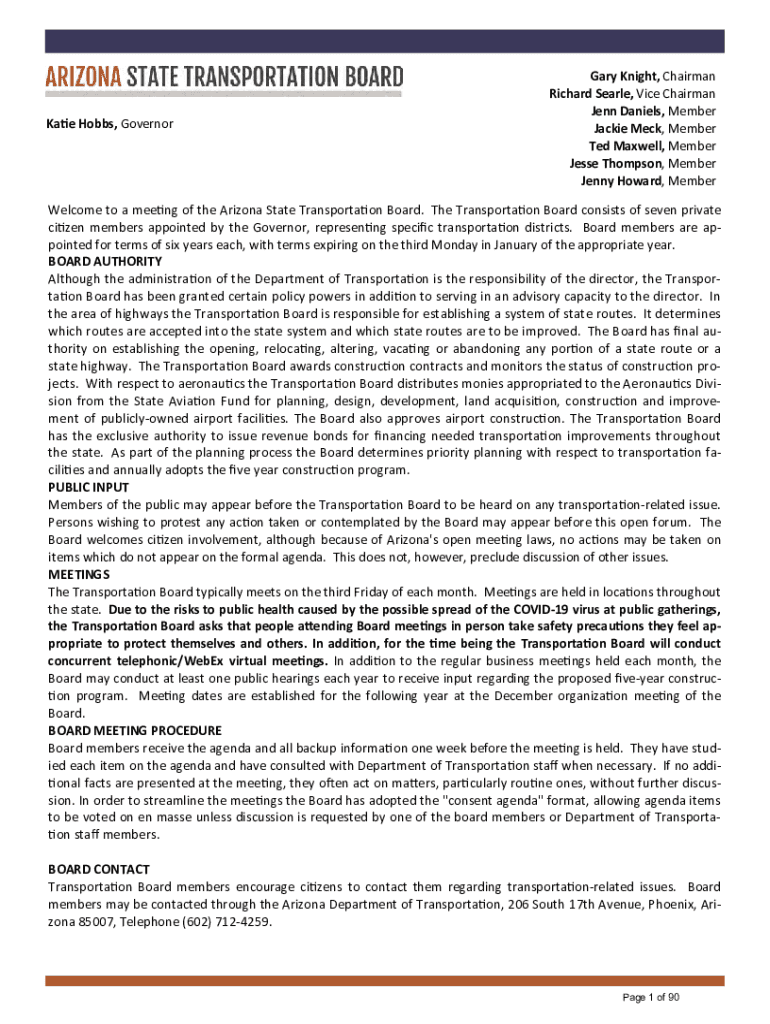 ARIZONA STATE TRANSPORTATION BOARD

Katie Hobbs, Governor

Gary Knight, Chairman
Richard Searle, Vice Chairman
Jenn Daniels, Member
Jackie Meck, Member
Ted Maxwell, Member
Jesse Thompson, Member
Jenny Howard, Member

Welcome to a meeting of the Arizona State Transportation Board. The Transportation Board consists of seven private citizen members appointed by the Governor, representing specific transportation districts. Board members are appointed for terms of six years each, with terms expiring on the third Monday in January of the appropriate year.
BOARD AUTHORITY
Although the administration of the Department of Transportation is the responsibility of the director, the Transportation Board has been granted certain policy powers in addition to serving in an advisory capacity to the director. In the area of highways the Transportation Board is responsible for establishing a system of state routes. It determines which routes are accepted into the state system and which state routes are to be improved. The Board has final authority on establishing the opening, relocating, altering, vacating or abandoning any portion of a state route or a state highway. The Transportation Board awards construction contracts and monitors the status of construction projects. With respect to aeronautics the Transportation Board distributes monies appropriated to the Aeronautics Division from the State Aviation Fund for planning, design, development, land acquisition, construction and improvement of publicly-owned airport facilities. The Board also approves airport construction. The Transportation Board has the exclusive authority to issue revenue bonds for financing needed transportation improvements throughout the state. As part of the planning process the Board determines priority planning with respect to transportation facilities and annually adopts the five year construction program.
PUBLIC INPUT
Members of the public may appear before the Transportation Board to be heard on any transportation-related issue. Persons wishing to protest any action taken or contemplated by the Board may appear before this open forum. The Board welcomes citizen involvement, although because of Arizona's open meeting laws, no actions may be taken on items which do not appear on the formal agenda. This does not, however, preclude discussion of other issues.
MEETINGS
The Transportation Board typically meets on the third Friday of each month. Meetings are held in locations throughout the state. Due to the risks to public health caused by the possible spread of the COVID-19 virus at public gatherings, the Transportation Board asks that people attending Board meetings in person take safety precautions they feel appropriate to protect themselves and others. In addition, for the time being the Transportation Board will conduct concurrent telephonic/WebEx virtual meetings. In addition to the regular business meetings held each month, the Board may conduct at least one public hearings each year to receive input regarding the proposed five-year construction program. Meeting dates are established for the following year at the December organization meeting of the Board.
BOARD MEETING PROCEDURE
Board members receive the agenda and all backup information one week before the meeting is held. They have studied each item on the agenda and have consulted with Department of Transportation staff when necessary. If no additional facts are presented at the meeting, they often act on matters, particularly routine ones, without further discussion. In order to streamline the meetings the Board has adopted the "consent agenda" format, allowing agenda items to be voted on en masse unless discussion is requested by one of the board members or Department of Transportation staff members.

BOARD CONTACT
Transportation Board members encourage citizens to contact them regarding transportation-related issues. Board members may be contacted through the Arizona Department of Transportation, 206 South 17th Avenue, Phoenix, Arizona 85007, Telephone (602) 712-4259.

Page 1 of 90